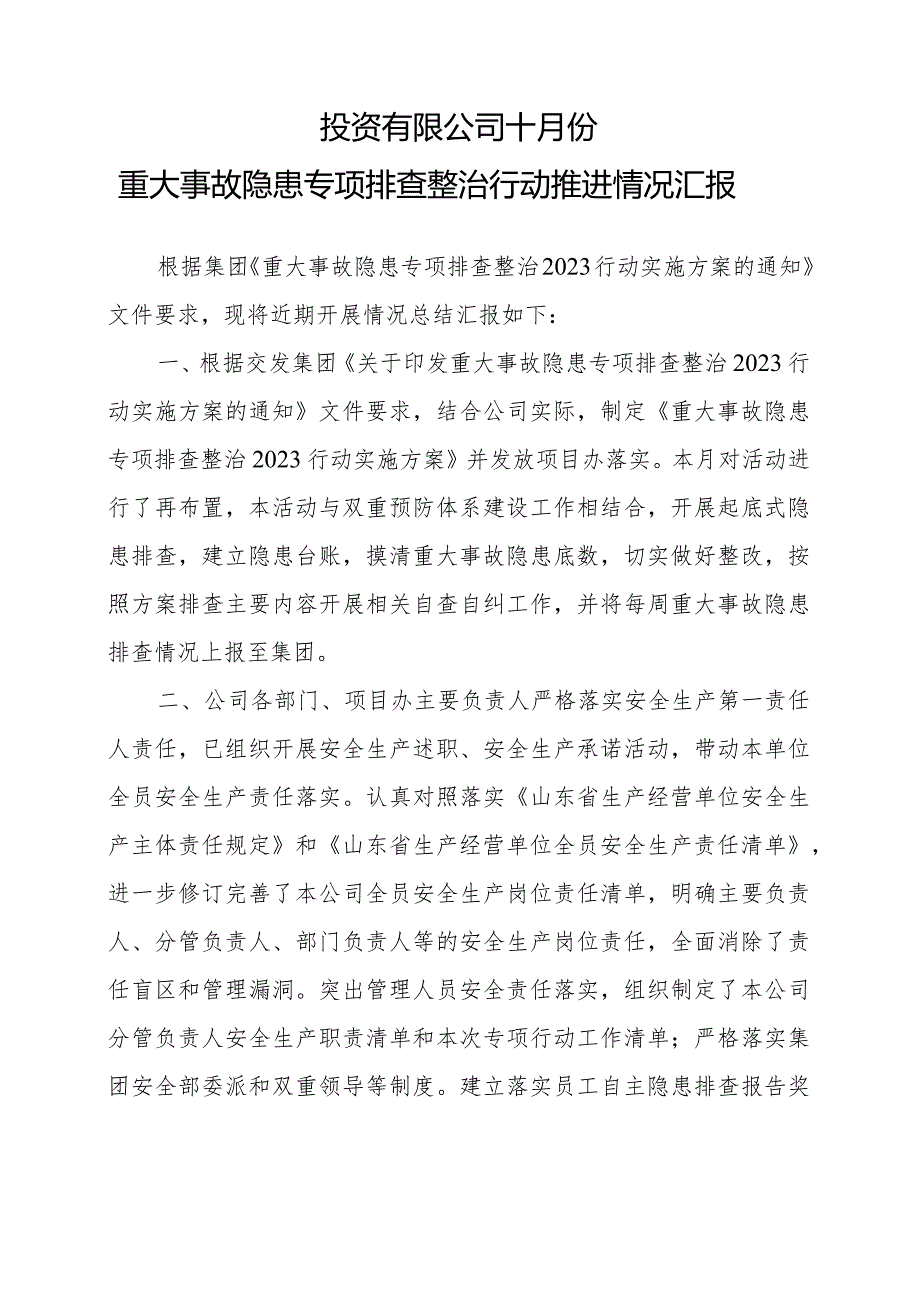 投资有限公司十月份
重大事故隐患专项排查整治行动推进情况汇报

根据集团《重大事故隐患专项排查整治2023行动实施方案的通知》文件要求，现将近期开展情况总结汇报如下：

一、根据交发集团《关于印发重大事故隐患专项排查整治2023行动实施方案的通知》文件要求，结合公司实际，制定《重大事故隐患专项排查整治2023行动实施方案》并发放项目办落实。本月对活动进行了再布置，本活动与双重预防体系建设工作相结合，开展起底式隐患排查，建立隐患台账，摸清重大事故隐患底数，切实做好整改，按照方案排查主要内容开展相关自查自纠工作，并将每周重大事故隐患排查情况上报至集团。

二、公司各部门、项目办主要负责人严格落实安全生产第一责任人责任，已组织开展安全生产述职、安全生产承诺活动，带动本单位全员安全生产责任落实。认真对照落实《山东省生产经营单位安全生产主体责任规定》和《山东省生产经营单位全员安全生产责任清单》，进一步修订完善了本公司全员安全生产岗位责任清单，明确主要负责人、分管负责人、部门负责人等的安全生产岗位责任，全面消除了责任盲区和管理漏洞。突出管理人员安全责任落实，组织制定了本公司分管负责人安全生产职责清单和本次专项行动工作清单；严格落实集团安全部委派和双重领导等制度。建立落实员工自主隐患排查报告奖